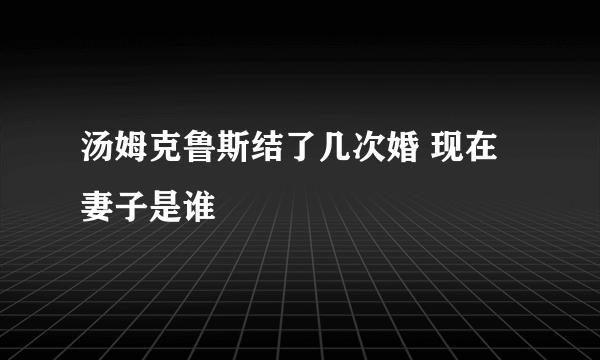 汤姆克鲁斯结了几次婚 现在妻子是谁